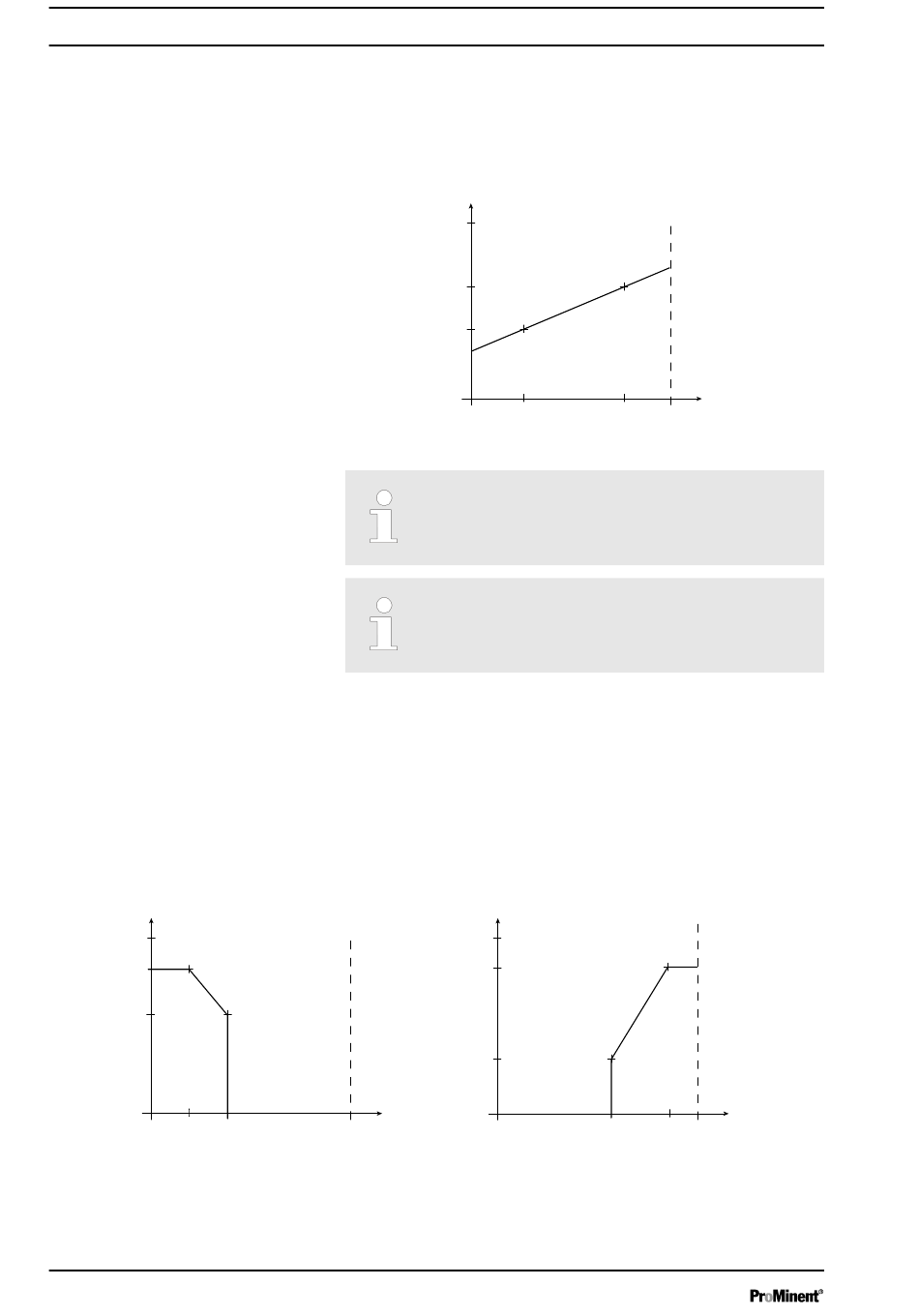 ProMinent®